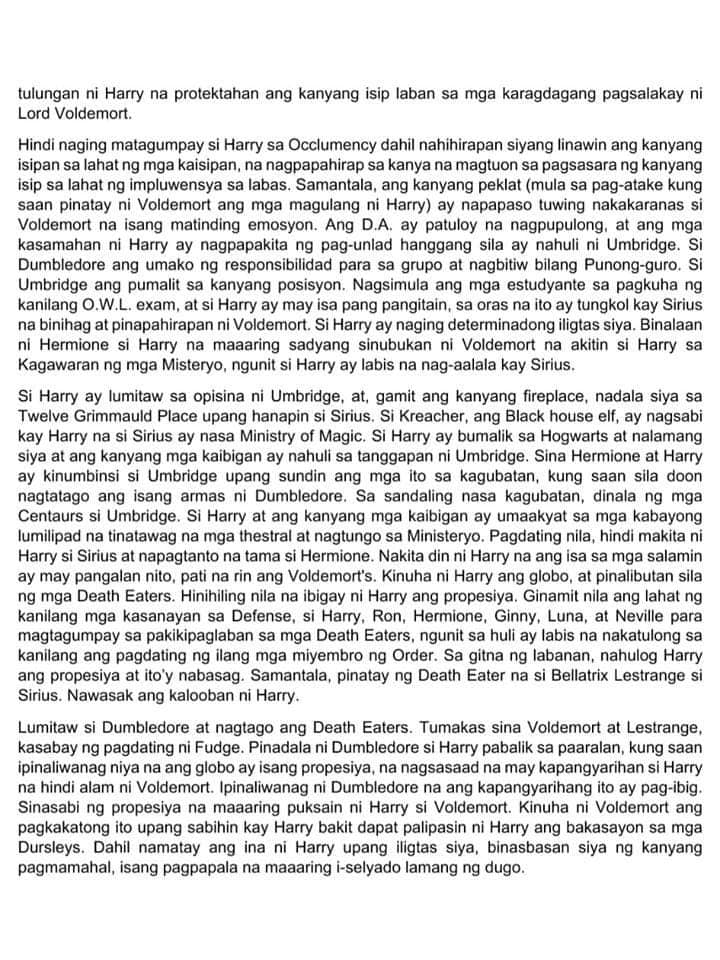 tulungan ni Harry na protektahan ang kanyang isip laban sa mga karagdagang pagsalakay ni Lord Voldemort.

Hindi naging matagumpay si Harry sa Occlumency dahil nahihirapan siyang linawin ang kanyang isipan sa lahat ng mga kaisipan, na nagpapahirap sa kanya na magtuon sa pagsasara ng kanyang isip sa lahat ng impluwensya sa labas. Samantala, ang kanyang peklat (mula sa pag-atake kung saan pinatay ni Voldemort ang mga magulang ni Harry) ay napapaso tuwing nakakaranas si Voldemort na isang matinding emosyon. Ang D.A. ay patuloy na nagpupulong, at ang mga kasamahan ni Harry ay nagpapakita ng pag-unlad hanggang sila ay nahuli ni Umbridge. Si Dumbledore ang umako ng responsibilidad para sa grupo at nagbitiw bilang Punong-guro. Si Umbridge ang pumalit sa kanyang posisyon. Nagsimula ang mga estudyante sa pagkuha ng kanilang O.W.L. exam, at si Harry ay may isa pang pangitain, sa oras na ito ay tungkol kay Sirius na binihag at pinapahirapan ni Voldemort. Si Harry ay naging determinadong iligtas siya. Binalaan ni Hermione si Harry na maaaring sadyang sinubukan ni Voldemort na akitin si Harry sa Kagawaran ng mga Misteryo, ngunit si Harry ay labis na nag-aalala kay Sirius.

Si Harry ay lumitaw sa opisina ni Umbridge, at, gamit ang kanyang fireplace, nadala siya sa Twelve Grimmauld Place upang hanapin si Sirius. Si Kreacher, ang Black house elf, ay nagsabi kay Harry na si Sirius ay nasa Ministry of Magic. Si Harry ay bumalik sa Hogwarts at nalamang siya at ang kanyang mga kaibigan ay nahuli sa tanggapan ni Umbridge. Sina Hermione at Harry ay kinumbinsi si Umbridge upang sundin ang mga ito sa kagubatan, kung saan sila doon nagtatago ang isang armas ni Dumbledore. Sa sandaling nasa kagubatan, dinala ng mga Centaurs si Umbridge. Si Harry at ang kanyang mga kaibigan ay umaakyat sa mga kabayong lumilipad na tinatawag na mga thestral at nagtungo sa Ministeryo. Pagdating nila, hindi makita ni Harry si Sirius at napagtanto na tama si Hermione. Nakita din ni Harry na ang isa sa mga salamin ay may pangalan nito, pati na rin ang Voldemort's. Kinuha ni Harry ang globo, at pinalibutan sila ng mga Death Eaters. Hinihiling nila na ibigay ni Harry ang propesiya. Ginamit nila ang lahat ng kanilang mga kasanayan sa Defense, si Harry, Ron, Hermione, Ginny, Luna, at Neville para magtagumpay sa pakikipaglaban sa mga Death Eaters, ngunit sa huli ay labis na nakatulong sa kanilang ang pagdating ng ilang mga miyembro ng Order. Sa gitna ng labanan, nahulog Harry ang propesiya at ito'y nabasag. Samantala, pinatay ng Death Eater na si Bellatrix Lestrange si Sirius. Nawasak ang kalooban ni Harry.

Lumitaw si Dumbledore at nagtago ang Death Eaters. Tumakas sina Voldemort at Lestrange, kasabay ng pagdating ni Fudge. Pinadala ni Dumbledore si Harry pabalik sa paaralan, kung saan ipinaliwanag niya na ang globo ay isang propesiya, na nagsasaad na may kapangyarihan si Harry na hindi alam ni Voldemort. Ipinaliwanag ni Dumbledore na ang kapangyarihang ito ay pag-ibig. Sinasabi ng propesiya na maaaring puksain ni Harry si Voldemort. Kinuha ni Voldemort ang pagkakatong ito upang sabihin kay Harry bakit dapat palipasin ni Harry ang bakasayon sa mga Dursleys. Dahil namatay ang ina ni Harry upang iligtas siya, binasbasan siya ng kanyang pagmamahal, isang pagpapala na maaaring i-selyado lamang ng dugo.